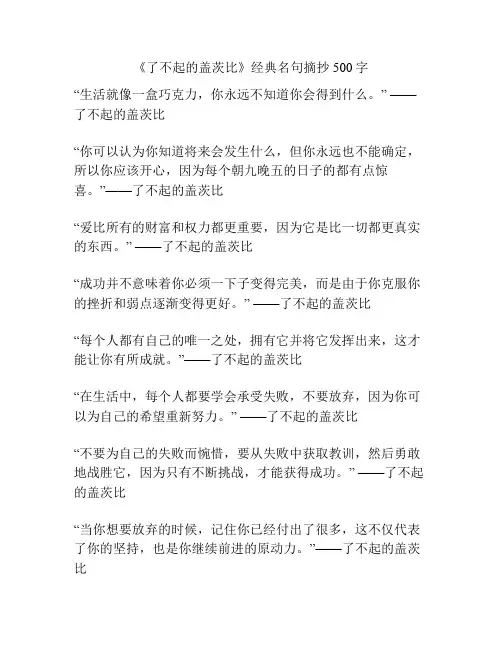 《了不起的盖茨比》经典名句摘抄 500 字

“生活就像一盒巧克力，你永远不知道你会得到什么。” ——了不起的盖茨比

“你可以认为你知道将来会发生什么，但你永远也不能确定，所以你应该开心，因为每个朝九晚五的日子的都有点惊喜。”——了不起的盖茨比

“爱比所有的财富和权力都更重要，因为它是比一切都更真实的东西。” ——了不起的盖茨比

“成功并不意味着你必须一下子变得完美，而是由于你克服你的挫折和弱点逐渐变得更好。” ——了不起的盖茨比

“每个人都有自己的唯一之处，拥有它并将它发挥出来，这才能让你有所成就。”——了不起的盖茨比

“在生活中，每个人都要学会承受失败，不要放弃，因为你可以为自己的希望重新努力。” ——了不起的盖茨比

“不要为自己的失败而惋惜，要从失败中获取教训，然后勇敢地战胜它，因为只有不断挑战，才能获得成功。” ——了不起的盖茨比

“当你想要放弃的时候，记住你已经付出了很多，这不仅代表了你的坚持，也是你继续前进的原动力。”——了不起的盖茨比